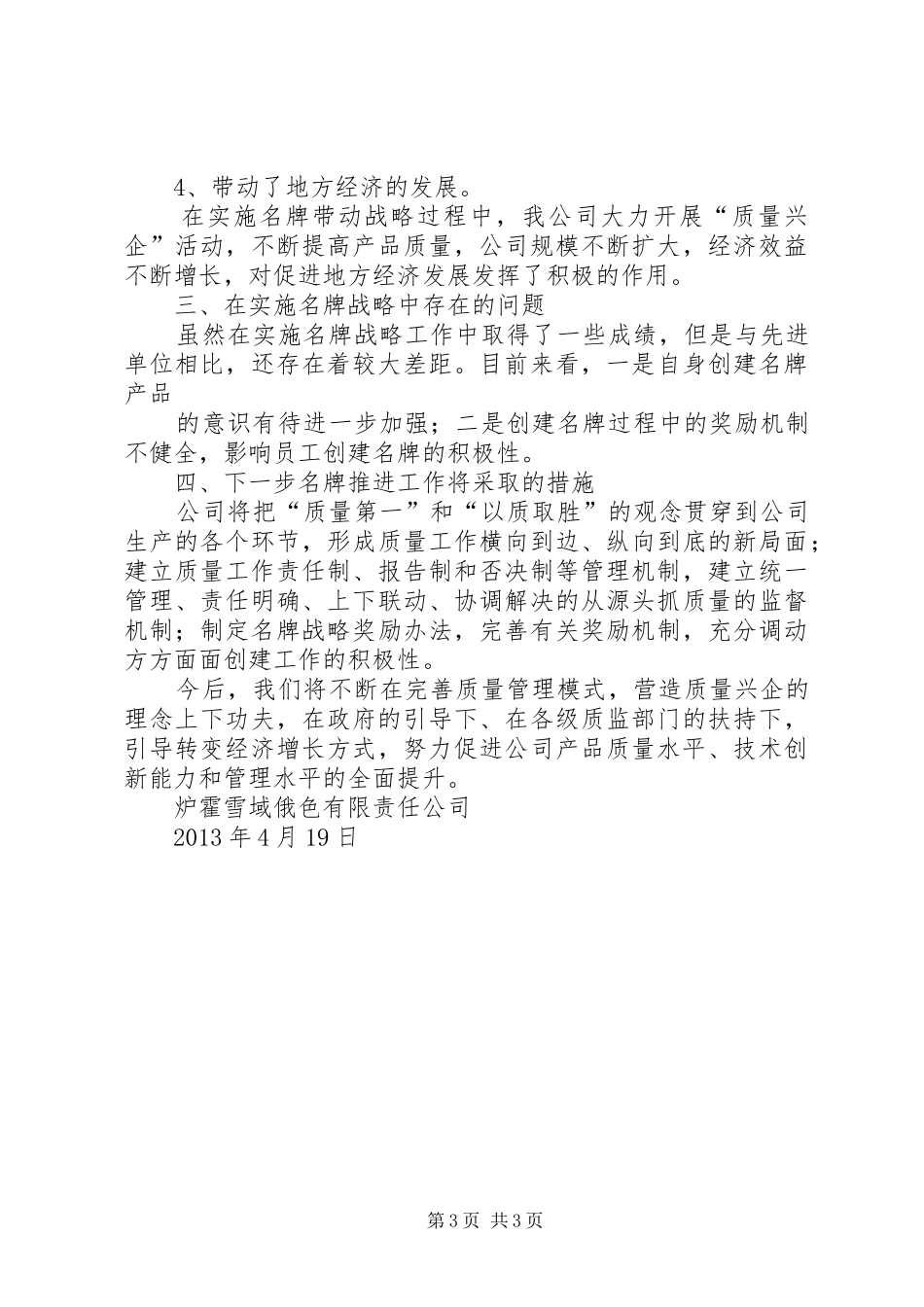 4、带动了地方经济的发展。

在实施名牌带动战略过程中，我公司大力开展“质量兴企”活动，不断提高产品质量，公司规模不断扩大，经济效益不断增长，对促进地方经济发展发挥了积极的作用。

三、在实施名牌战略中存在的问题

虽然在实施名牌战略工作中取得了一些成绩，但是与先进单位相比，还存在着较大差距。目前来看，一是自身创建名牌产品

的意识有待进一步加强；二是创建名牌过程中的奖励机制不健全，影响员工创建名牌的积极性。

四、下一步名牌推进工作将采取的措施

公司将把“质量第一”和“以质取胜”的观念贯穿到公司生产的各个环节，形成质量工作横向到边、纵向到底的新局面；建立质量工作责任制、报告制和否决制等管理机制，建立统一管理、责任明确、上下联动、协调解决的从源头抓质量的监督机制；制定名牌战略奖励办法，完善有关奖励机制，充分调动方方面面创建工作的积极性。

今后，我们将不断在完善质量管理模式，营造质量兴企的理念上下功夫，在政府的引导下、在各级质监部门的扶持下，引导转变经济增长方式，努力促进公司产品质量水平、技术创新能力和管理水平的全面提升。

炉霍雪域俄色有限责任公司

2013 年 4 月 19 日

第 3 页 共 3 页